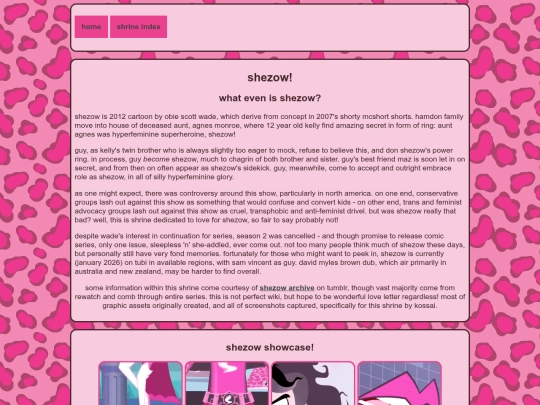 home
shrine index

shezow!

what even is shezow?

shezow is 2012 cartoon by obie scott wade, which derive from concept in 2007's shorty mcshort shorts. hamdon family move into house of deceased aunt, agnes monroe, where 12 year old kelly find amazing secret in form of ring: aunt agnes was hyperfeminine superheroine, shezow!

guy, as kelly's twin brother who is always slightly too eager to mock, refuse to believe this, and don shezow's power ring. in process, guy become shezow, much to chagrin of both brother and sister. guy's best friend maz is soon let in on secret, and from then on often appear as shezow's sidekick. guy, meanwhile, come to accept and outright embrace role as shezow, in all of silly hyperfeminine glory.

as one might expect, there was controversy around this show, particularly in north america. on one end, conservative groups lash out against this show as something that would confuse and convert kids - on other end, trans and feminist advocacy groups lash out against this show as cruel, transphobic and anti-feminist drivel. but was shezow really that bad? well, this is shrine dedicated to love for shezow, so fair to say probably not!

despite wade's interest in continuation for series, season 2 was cancelled - and though promise to release comic series, only one issue, sleepless 'n' she-addled, ever come out. not too many people think much of shezow these days, but personally still have very fond memories. fortunately for those who might want to peek in, shezow is currently (january 2026) on tubi in available regions, with sam vincent as guy. david myles brown dub, which air primarily in australia and new zealand, may be harder to find overall.

some information within this shrine come courtesy of shezow archive on tumblr, though vast majority come from rewatch and comb through entire series. this is not perfect wiki, but hope to be wonderful love letter regardless! most of graphic assets originally created, and all of screenshots captured, specifically for this shrine by kossai.

shezow showcase!